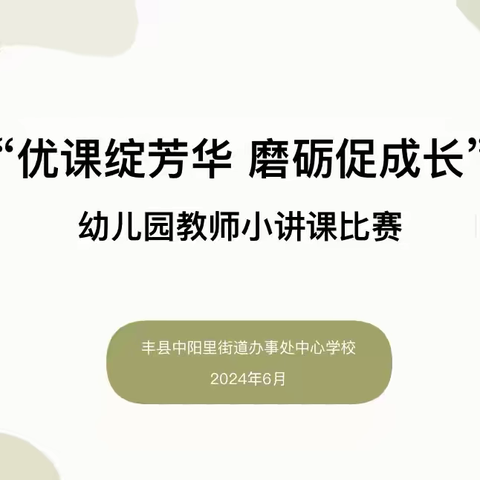 “优课绽芳华 磨砺促成长”

幼儿园教师小讲课比赛

丰县中阳里街道办事处中心学校

2024年6月